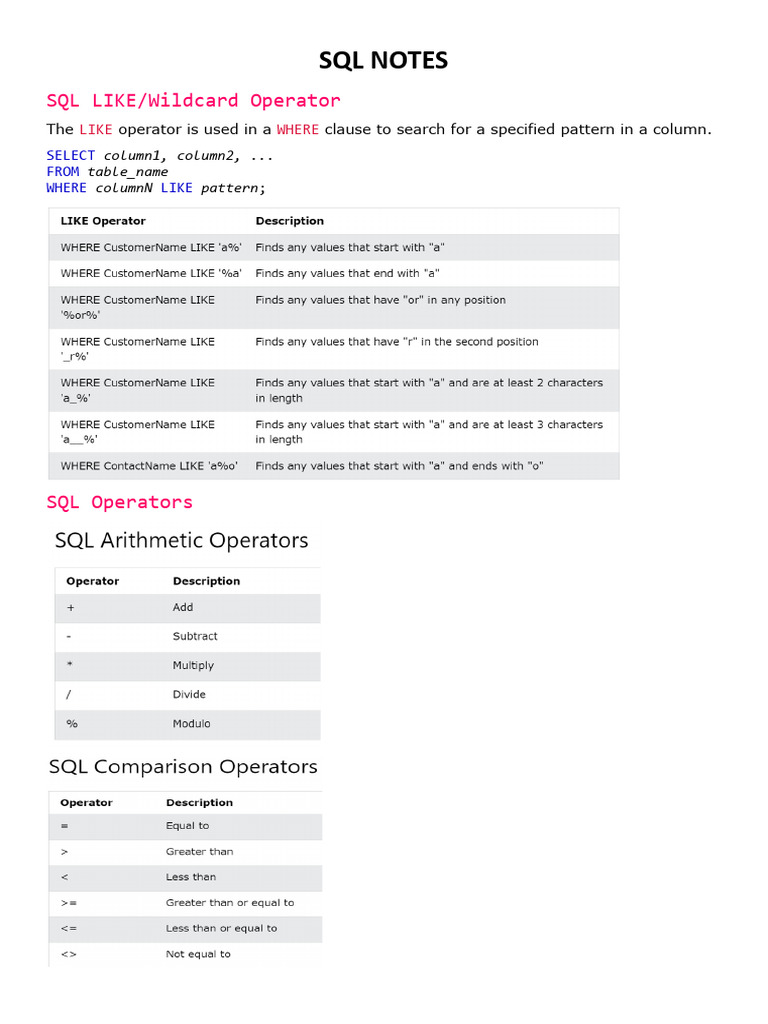 SQL NOTES

SQL LIKE/Wildcard Operator

The LIKE operator is used in a WHERE clause to search for a specified pattern in a column.

SELECT column1, column2, ...
FROM table_name
WHERE columnN LIKE pattern;

| LIKE Operator | Description |
|---|---|
| WHERE CustomerName LIKE 'a%' | Finds any values that start with "a" |
| WHERE CustomerName LIKE '%a' | Finds any values that end with "a" |
| WHERE CustomerName LIKE '%or%' | Finds any values that have "or" in any position |
| WHERE CustomerName LIKE '_r%' | Finds any values that have "r" in the second position |
| WHERE CustomerName LIKE 'a_%' | Finds any values that start with "a" and are at least 2 characters in length |
| WHERE CustomerName LIKE 'a__%' | Finds any values that start with "a" and are at least 3 characters in length |
| WHERE ContactName LIKE 'a%o' | Finds any values that start with "a" and ends with "o" |

SQL Operators

SQL Arithmetic Operators

| Operator | Description |
|---|---|
| + | Add |
| - | Subtract |
| * | Multiply |
| / | Divide |
| % | Modulo |

SQL Comparison Operators

| Operator | Description |
|---|---|
| = | Equal to |
| > | Greater than |
| < | Less than |
| >= | Greater than or equal to |
| <= | Less than or equal to |
| <> | Not equal to |